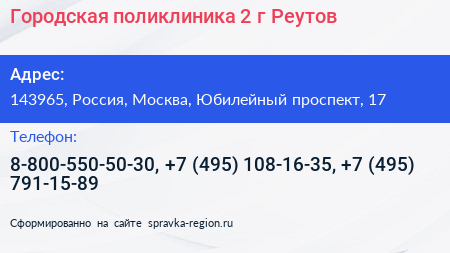 Городская поликлиника 2 г Реутов

Адрес:

143965, Россия, Москва, Юбилейный проспект, 17

Телефон:

8-800-550-50-30, +7 (495) 108-16-35, +7 (495) 791-15-89

Сформированно на сайте spravka-region.ru